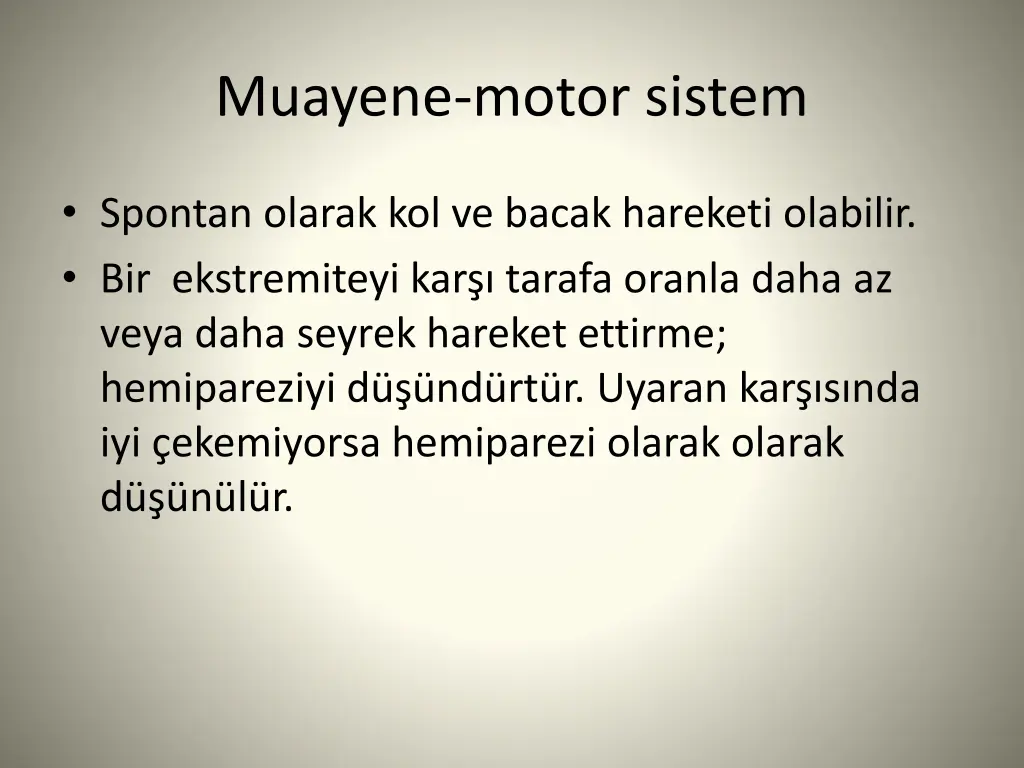 Muayene-motor sistem

• Spontan olarak kol ve bacak hareketi olabilir.
• Bir ekstremiteyi karşı tarafa oranla daha az veya daha seyrek hareket ettirme; hemipareziyi düşündürtür. Uyaran karşısında iyi çekemiyorsa hemiparezi olarak olarak düşünülür.